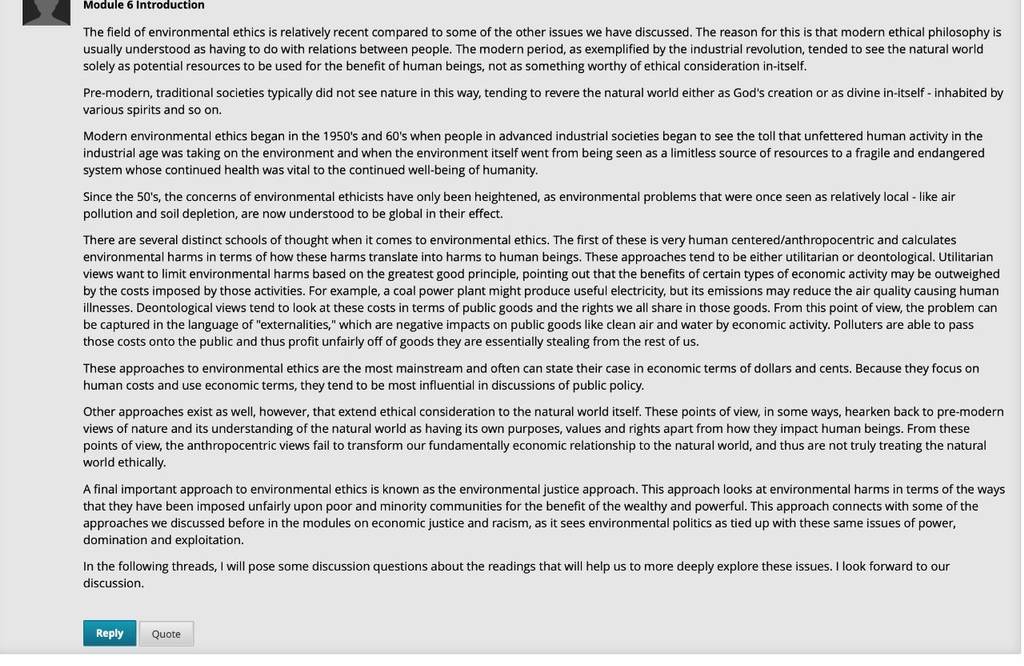 Module 6 Introduction

The field of environmental ethics is relatively recent compared to some of the other issues we have discussed. The reason for this is that modern ethical philosophy is usually understood as having to do with relations between people. The modern period, as exemplified by the industrial revolution, tended to see the natural world solely as potential resources to be used for the benefit of human beings, not as something worthy of ethical consideration in-itself.

Pre-modern, traditional societies typically did not see nature in this way, tending to revere the natural world either as God's creation or as divine in-itself - inhabited by various spirits and so on.

Modern environmental ethics began in the 1950's and 60's when people in advanced industrial societies began to see the toll that unfettered human activity in the industrial age was taking on the environment and when the environment itself went from being seen as a limitless source of resources to a fragile and endangered system whose continued health was vital to the continued well-being of humanity.

Since the 50's, the concerns of environmental ethicists have only been heightened, as environmental problems that were once seen as relatively local - like air pollution and soil depletion, are now understood to be global in their effect.

There are several distinct schools of thought when it comes to environmental ethics. The first of these is very human centered/anthropocentric and calculates environmental harms in terms of how these harms translate into harms to human beings. These approaches tend to be either utilitarian or deontological. Utilitarian views want to limit environmental harms based on the greatest good principle, pointing out that the benefits of certain types of economic activity may be outweighed by the costs imposed by those activities. For example, a coal power plant might produce useful electricity, but its emissions may reduce the air quality causing human illnesses. Deontological views tend to look at these costs in terms of public goods and the rights we all share in those goods. From this point of view, the problem can be captured in the language of "externalities," which are negative impacts on public goods like clean air and water by economic activity. Polluters are able to pass those costs onto the public and thus profit unfairly off of goods they are essentially stealing from the rest of us.

These approaches to environmental ethics are the most mainstream and often can state their case in economic terms of dollars and cents. Because they focus on human costs and use economic terms, they tend to be most influential in discussions of public policy.

Other approaches exist as well, however, that extend ethical consideration to the natural world itself. These points of view, in some ways, hearken back to pre-modern views of nature and its understanding of the natural world as having its own purposes, values and rights apart from how they impact human beings. From these points of view, the anthropocentric views fail to transform our fundamentally economic relationship to the natural world, and thus are not truly treating the natural world ethically.

A final important approach to environmental ethics is known as the environmental justice approach. This approach looks at environmental harms in terms of the ways that they have been imposed unfairly upon poor and minority communities for the benefit of the wealthy and powerful. This approach connects with some of the approaches we discussed before in the modules on economic justice and racism, as it sees environmental politics as tied up with these same issues of power, domination and exploitation.

In the following threads, I will pose some discussion questions about the readings that will help us to more deeply explore these issues. I look forward to our discussion.

Reply Quote